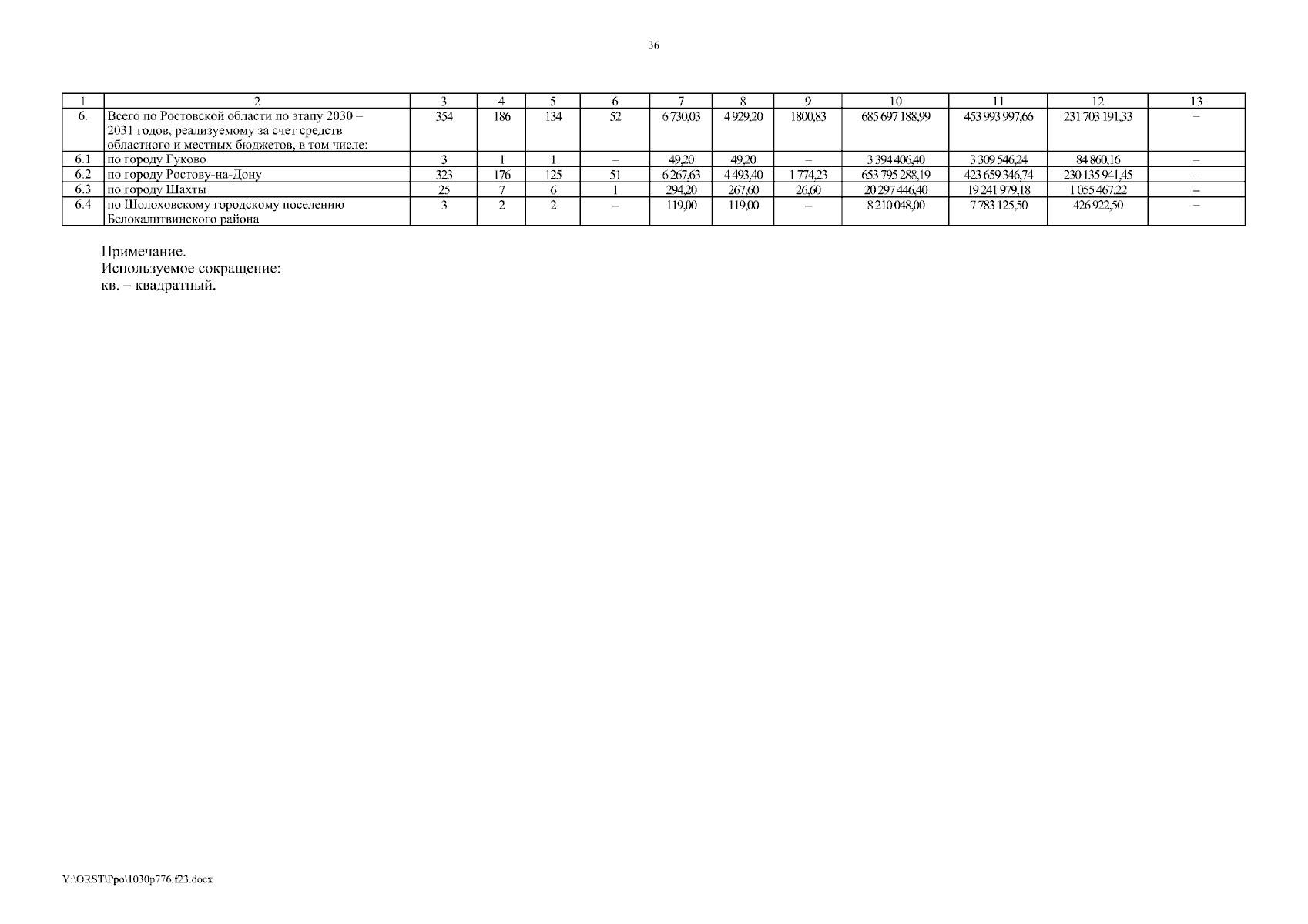 36

| 1 | 2 | 3 | 4 | 5 | 6 | 7 | 8 | 9 | 10 | 11 | 12 | 13 |
|---|---|---|---|---|---|---|---|---|---|---|---|---|
| 6. | Всего по Ростовской области по этапу 2030 – 2031 годов, реализуемому за счет средств областного и местных бюджетов, в том числе: | 354 | 186 | 134 | 52 | 6 730,03 | 4 929,20 | 1800,83 | 685 697 188,99 | 453 993 997,66 | 231 703 191,33 | – |
| 6.1 | по городу Гуково | 3 | 1 | 1 | – | 49,20 | 49,20 | – | 3 394 406,40 | 3 309 546,24 | 84 860,16 | – |
| 6.2 | по городу Ростову-на-Дону | 323 | 176 | 125 | 51 | 6 267,63 | 4 493,40 | 1 774,23 | 653 795 288,19 | 423 659 346,74 | 230 135 941,45 | – |
| 6.3 | по городу Шахты | 25 | 7 | 6 | 1 | 294,20 | 267,60 | 26,60 | 20 297 446,40 | 19 241 979,18 | 1 055 467,22 | – |
| 6.4 | по Шолоховскому городскому поселению Белокалитвинского района | 3 | 2 | 2 | – | 119,00 | 119,00 | – | 8 210 048,00 | 7 783 125,50 | 426 922,50 | – |

Примечание.
Используемое сокращение:
кв. – квадратный.

Y:\ORST\Ppo\1030p776.f23.docx